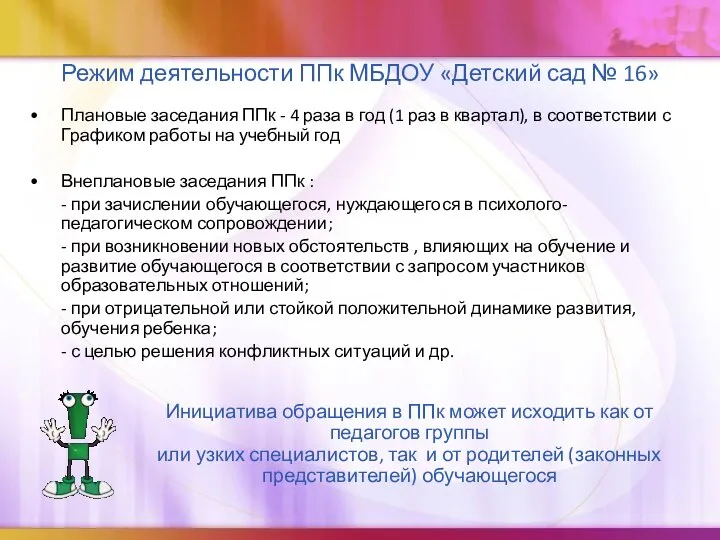 Режим деятельности ППк МБДОУ «Детский сад № 16»

• Плановые заседания ППк - 4 раза в год (1 раз в квартал), в соответствии с Графиком работы на учебный год

• Внеплановые заседания ППк :

- при зачислении обучающегося, нуждающегося в психолого-педагогическом сопровождении;

- при возникновении новых обстоятельств , влияющих на обучение и развитие обучающегося в соответствии с запросом участников образовательных отношений;

- при отрицательной или стойкой положительной динамике развития, обучения ребенка;

- с целью решения конфликтных ситуаций и др.

Инициатива обращения в ППк может исходить как от педагогов группы или узких специалистов, так и от родителей (законных представителей) обучающегося